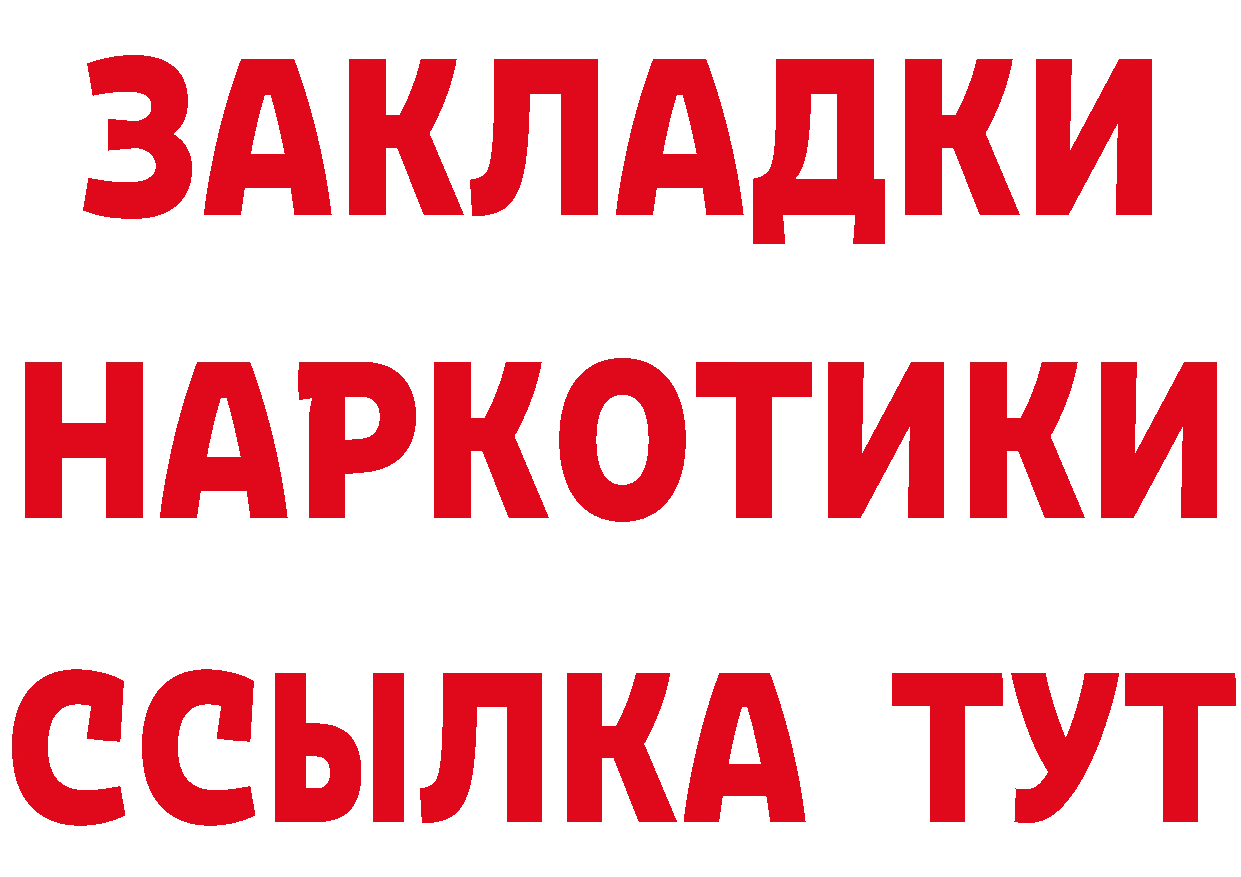 ЗАКЛАДКИ НАРКОТИКИ ССЫЛКА ТУТ